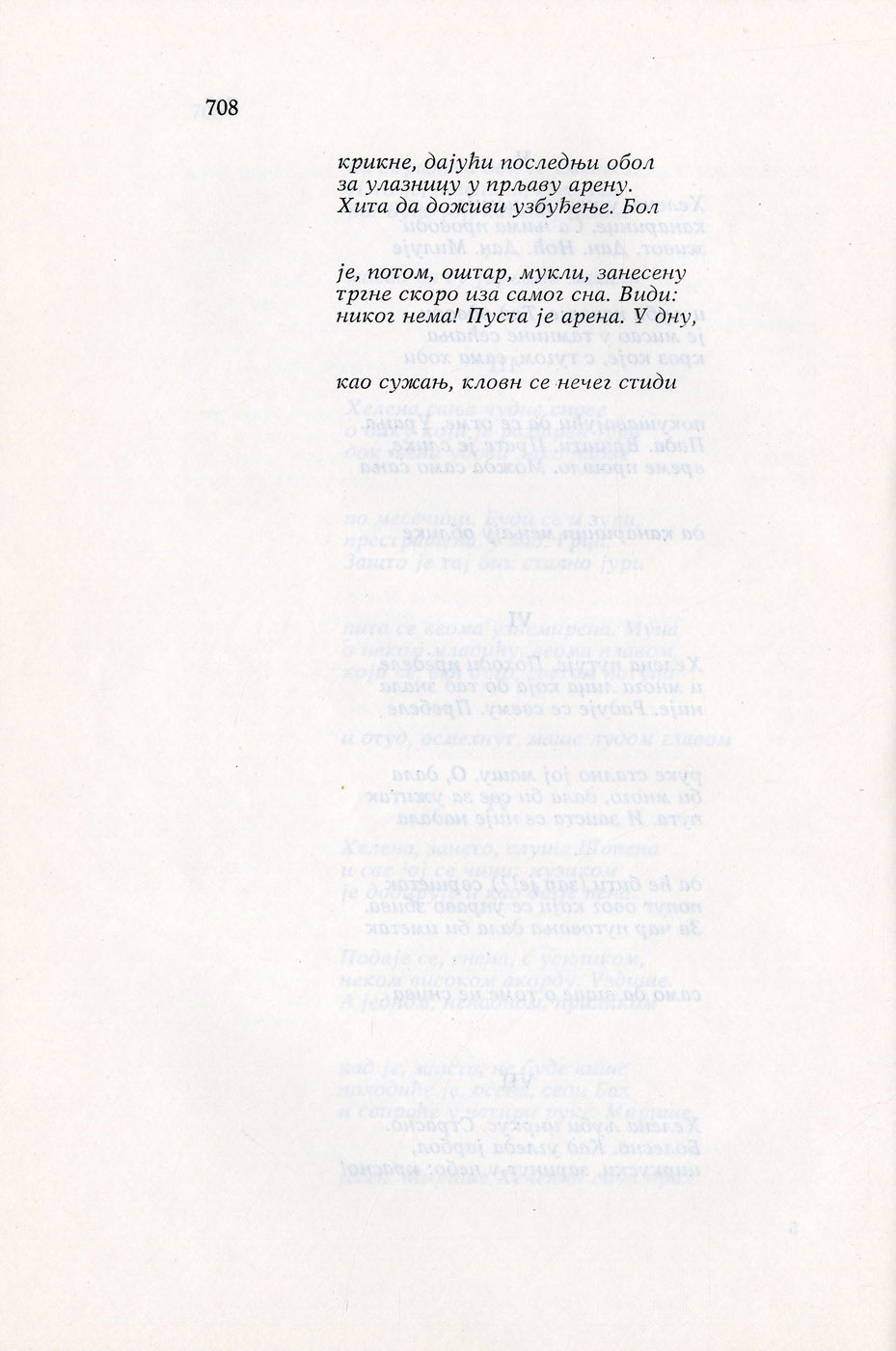 708

крикне, дајући последњи обол
за улазницу у прљаву арену.
Хита да доживи узбуђење. Бол

је, потом, оштар, мукли, занесену
тргне скоро иза самог сна. Види:
никог нема! Пуста је арена. У дну,

као сужањ, кловн се нечег стиди